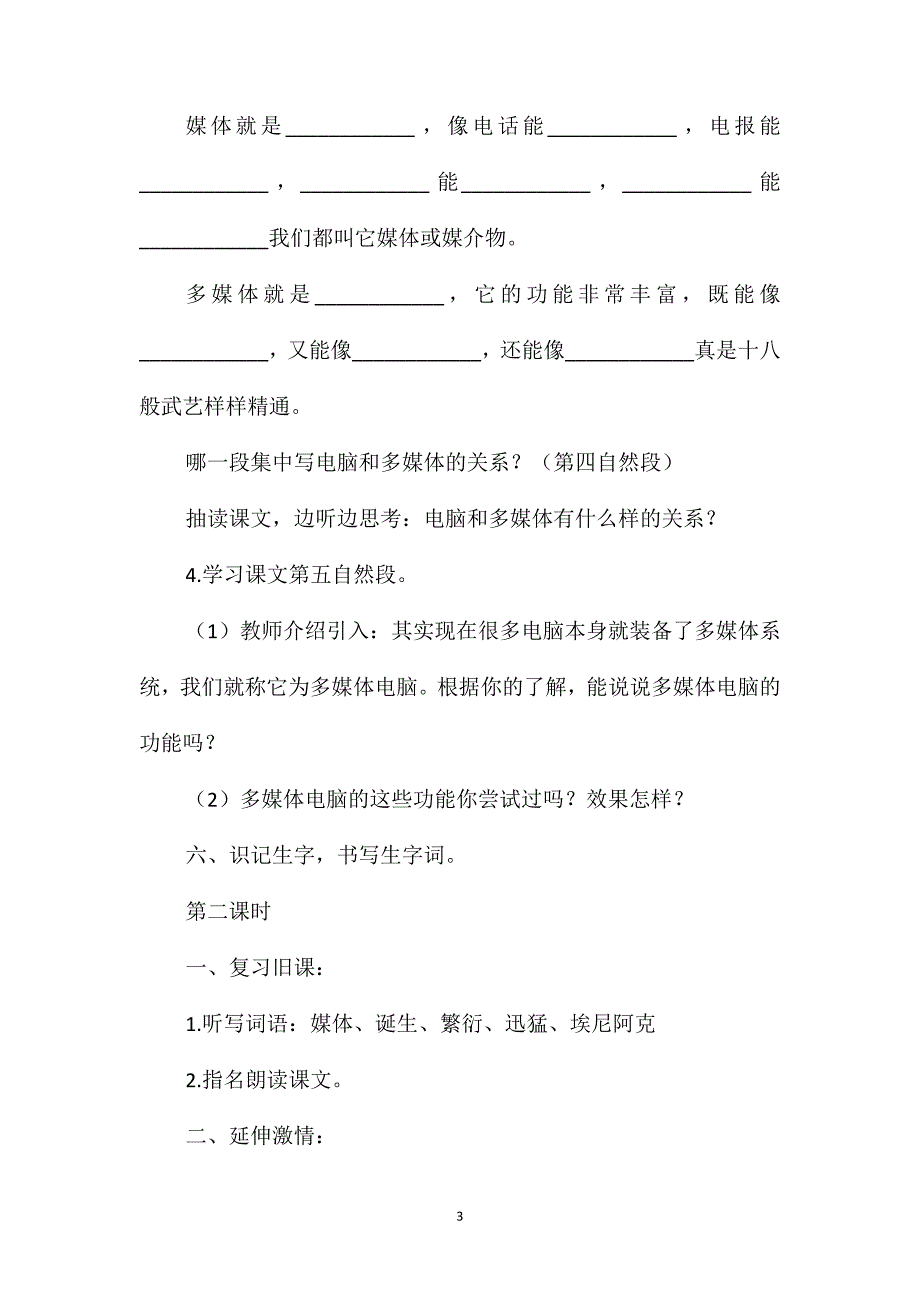 媒体就是____________，像电话能____________，电报能____________，____________能____________，____________能____________我们都叫它媒体或媒介物。

多媒体就是____________，它的功能非常丰富，既能像____________，又能像____________，还能像____________真是十八般武艺样样精通。

哪一段集中写电脑和多媒体的关系？（第四自然段）

抽读课文，边听边思考：电脑和多媒体有什么样的关系？

4.学习课文第五自然段。

（1）教师介绍引入：其实现在很多电脑本身就装备了多媒体系统，我们就称它为多媒体电脑。根据你的了解，能说说多媒体电脑的功能吗？

（2）多媒体电脑的这些功能你尝试过吗？效果怎样？

六、识记生字，书写生字词。

第二课时

一、复习旧课：

1.听写词语：媒体、诞生、繁衍、迅猛、埃尼阿克

2.指名朗读课文。

二、延伸激情：

3